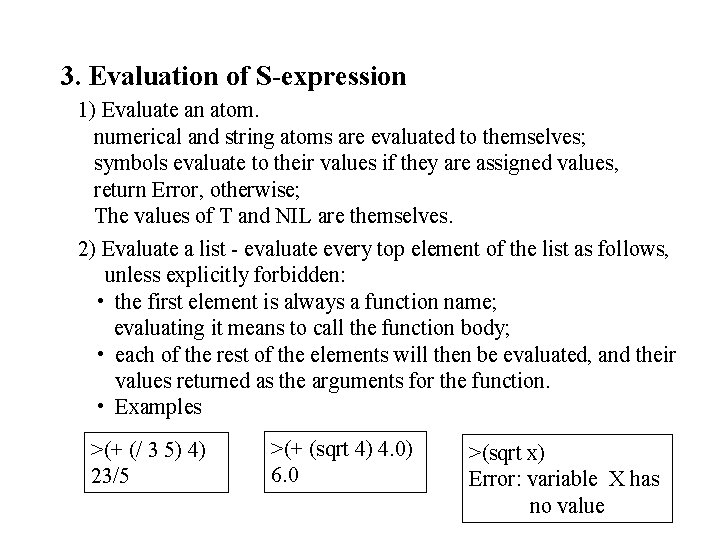 3. Evaluation of S-expression

1) Evaluate an atom.
numerical and string atoms are evaluated to themselves;
symbols evaluate to their values if they are assigned values, return Error, otherwise;
The values of T and NIL are themselves.

2) Evaluate a list - evaluate every top element of the list as follows, unless explicitly forbidden:
• the first element is always a function name; evaluating it means to call the function body;
• each of the rest of the elements will then be evaluated, and their values returned as the arguments for the function.
• Examples

>(+ (/ 3 5) 4)
23/5

>(+ (sqrt 4) 4.0)
6.0

>(sqrt x)
Error: variable X has no value